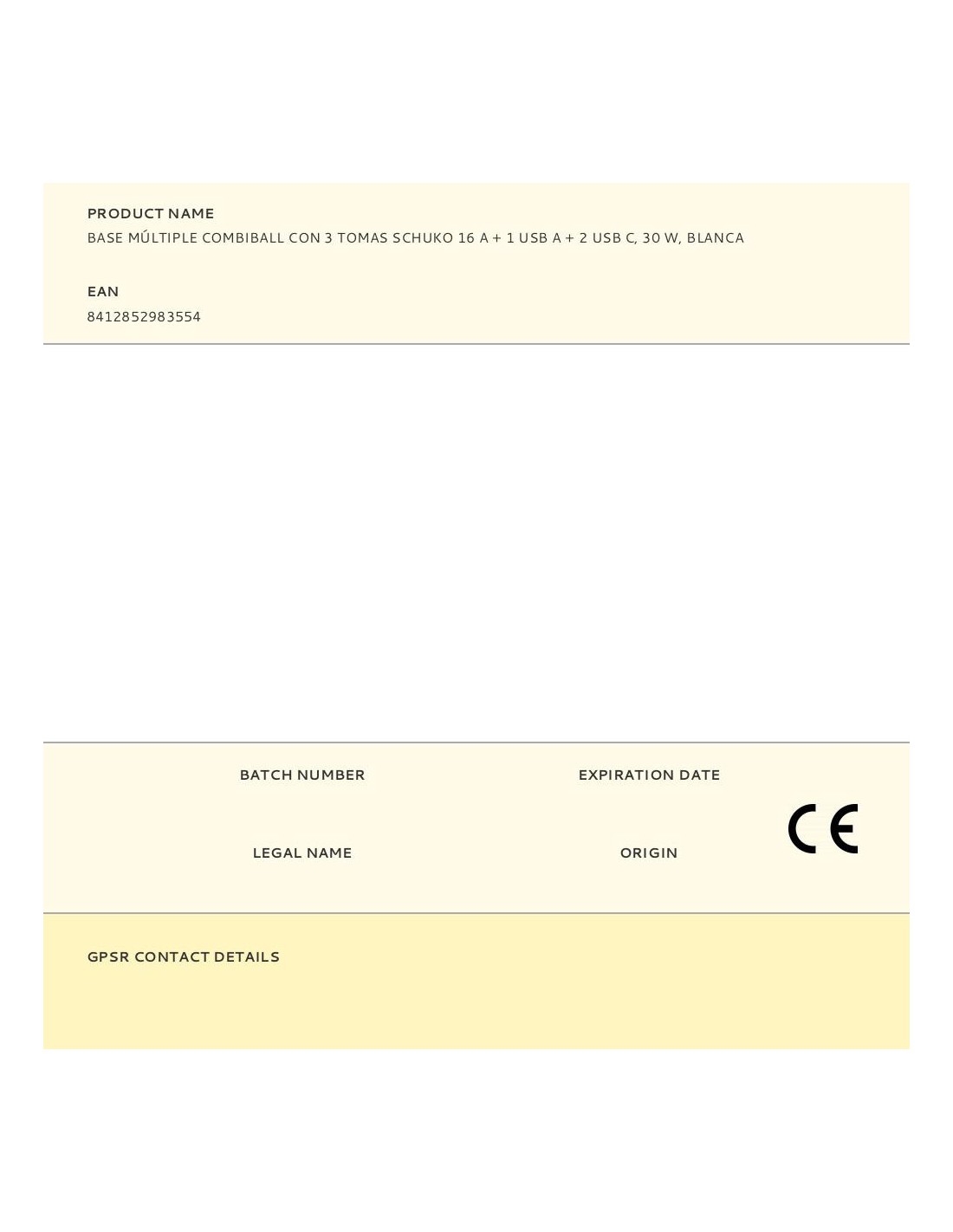 PRODUCT NAME
BASE MÚLTIPLE COMBIBALL CON 3 TOMAS SCHUKO 16 A + 1 USB A + 2 USB C, 30 W, BLANCA

EAN
8412852983554

BATCH NUMBER

EXPIRATION DATE

LEGAL NAME

ORIGIN

CE

GPSR CONTACT DETAILS